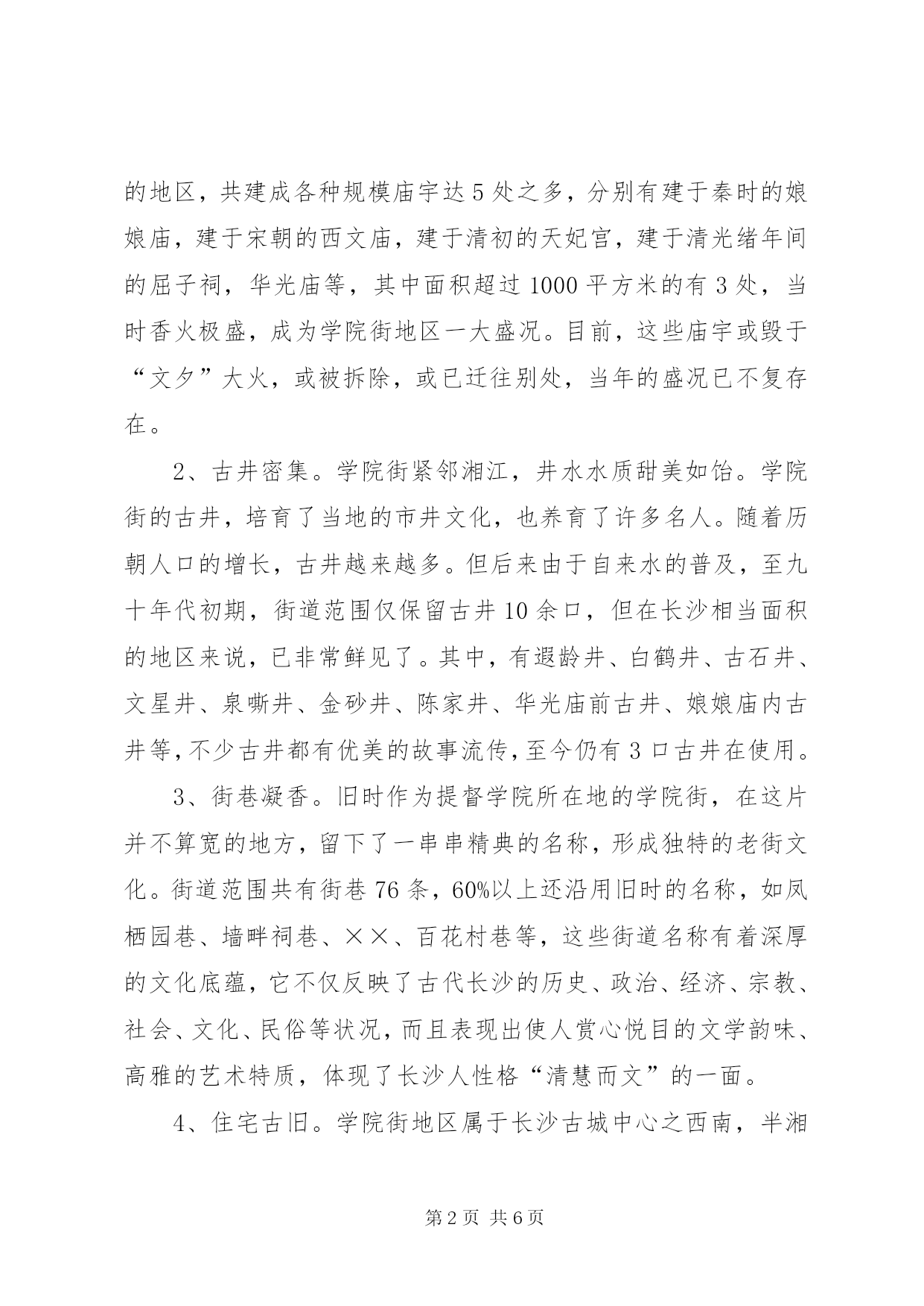 的地区，共建成各种规模庙宇达5处之多，分别有建于秦时的娘娘庙，建于宋朝的西文庙，建于清初的天妃宫，建于清光绪年间的屈子祠，华光庙等，其中面积超过1000平方米的有3处，当时香火极盛，成为学院街地区一大盛况。目前，这些庙宇或毁于“文夕”大火，或被拆除，或已迁往别处，当年的盛况已不复存在。

2、古井密集。学院街紧邻湘江，井水水质甜美如饴。学院街的古井，培育了当地的市井文化，也养育了许多名人。随着历朝人口的增长，古井越来越多。但后来由于自来水的普及，至九十年代初期，街道范围仅保留古井10余口，但在长沙相当面积的地区来说，已非常鲜见了。其中，有遐龄井、白鹤井、古石井、文星井、泉嘶井、金砂井、陈家井、华光庙前古井、娘娘庙内古井等，不少古井都有优美的故事流传，至今仍有3口古井在使用。

3、街巷凝香。旧时作为提督学院所在地的学院街，在这片并不算宽的地方，留下了一串串精典的名称，形成独特的老街文化。街道范围共有街巷76条，60%以上还沿用旧时的名称，如凤栖园巷、墙畔祠巷、××、百花村巷等，这些街道名称有着深厚的文化底蕴，它不仅反映了古代长沙的历史、政治、经济、宗教、社会、文化、民俗等状况，而且表现出使人赏心悦目的文学韵味、高雅的艺术特质，体现了长沙人性格“清慧而文”的一面。

4、住宅古旧。学院街地区属于长沙古城中心之西南，半湘

第2页 共6页